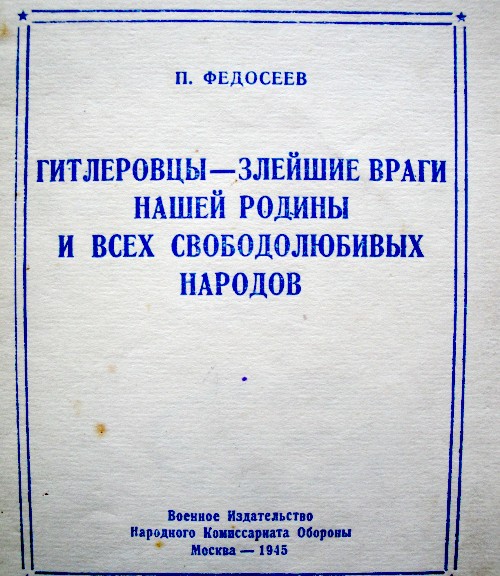 П. ФЕДОСЕЕВ

ГИТЛЕРОВЦЫ—ЗЛЕЙШИЕ ВРАГИ
НАШЕЙ РОДИНЫ
И ВСЕХ СВОБОДОЛЮБИВЫХ
НАРОДОВ

Военное Издательство
Народного Комиссариата Обороны
Москва — 1945